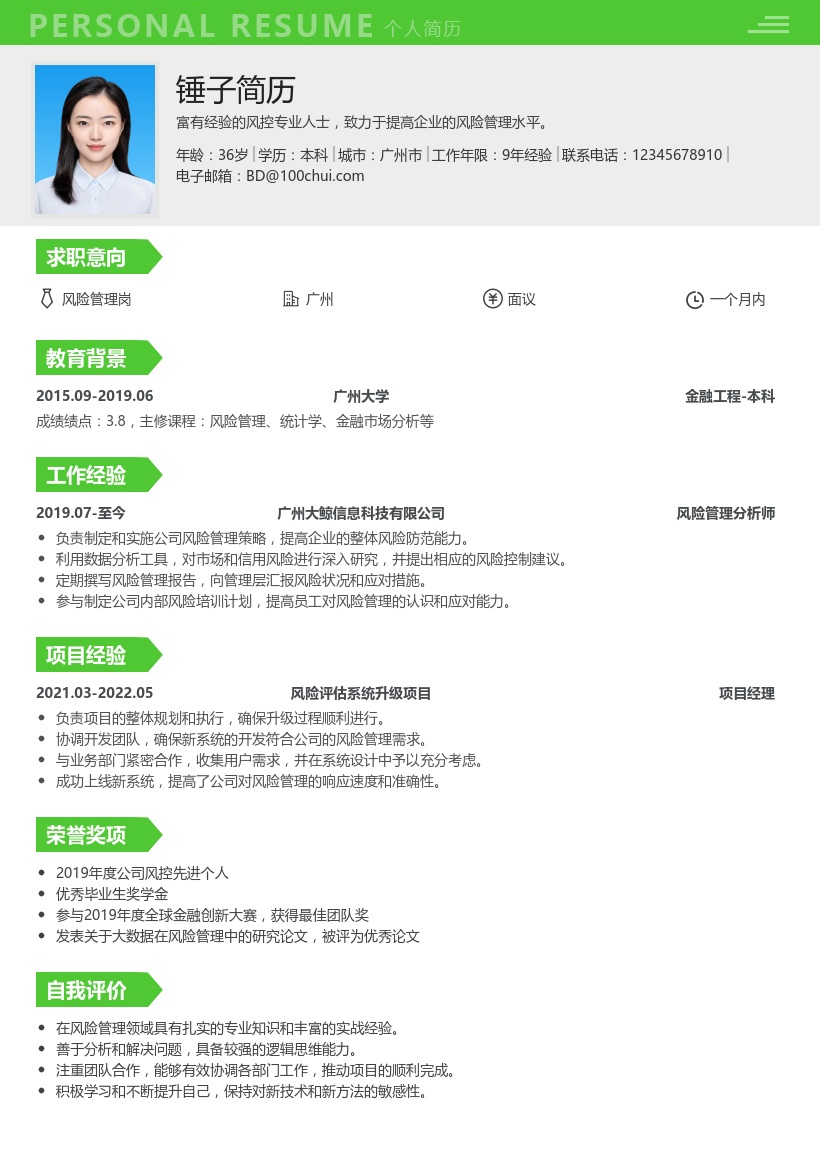 PERSONAL RESUME 个人简历

锤子简历

富有经验的风控专业人士，致力于提高企业的风险管理水平。

年龄：36岁 | 学历：本科 | 城市：广州市 | 工作年限：9年经验 | 联系电话：12345678910 | 电子邮箱：BD@100chui.com

求职意向

风险管理岗　广州　面议　一个月内

教育背景

2015.09-2019.06　广州大学　金融工程-本科

成绩绩点：3.8，主修课程：风险管理、统计学、金融市场分析等

工作经验

2019.07-至今　广州大鲸信息科技有限公司　风险管理分析师

- 负责制定和实施公司风险管理策略，提高企业的整体风险防范能力。
- 利用数据分析工具，对市场和信用风险进行深入研究，并提出相应的风险控制建议。
- 定期撰写风险管理报告，向管理层汇报风险状况和应对措施。
- 参与制定公司内部风险培训计划，提高员工对风险管理的认识和应对能力。

项目经验

2021.03-2022.05　风险评估系统升级项目　项目经理

- 负责项目的整体规划和执行，确保升级过程顺利进行。
- 协调开发团队，确保新系统的开发符合公司的风险管理需求。
- 与业务部门紧密合作，收集用户需求，并在系统设计中予以充分考虑。
- 成功上线新系统，提高了公司对风险管理的响应速度和准确性。

荣誉奖项

- 2019年度公司风控先进个人
- 优秀毕业生奖学金
- 参与2019年度全球金融创新大赛，获得最佳团队奖
- 发表关于大数据在风险管理中的研究论文，被评为优秀论文

自我评价

- 在风险管理领域具有扎实的专业知识和丰富的实战经验。
- 善于分析和解决问题，具备较强的逻辑思维能力。
- 注重团队合作，能够有效协调各部门工作，推动项目的顺利完成。
- 积极学习和不断提升自己，保持对新技术和新方法的敏感性。